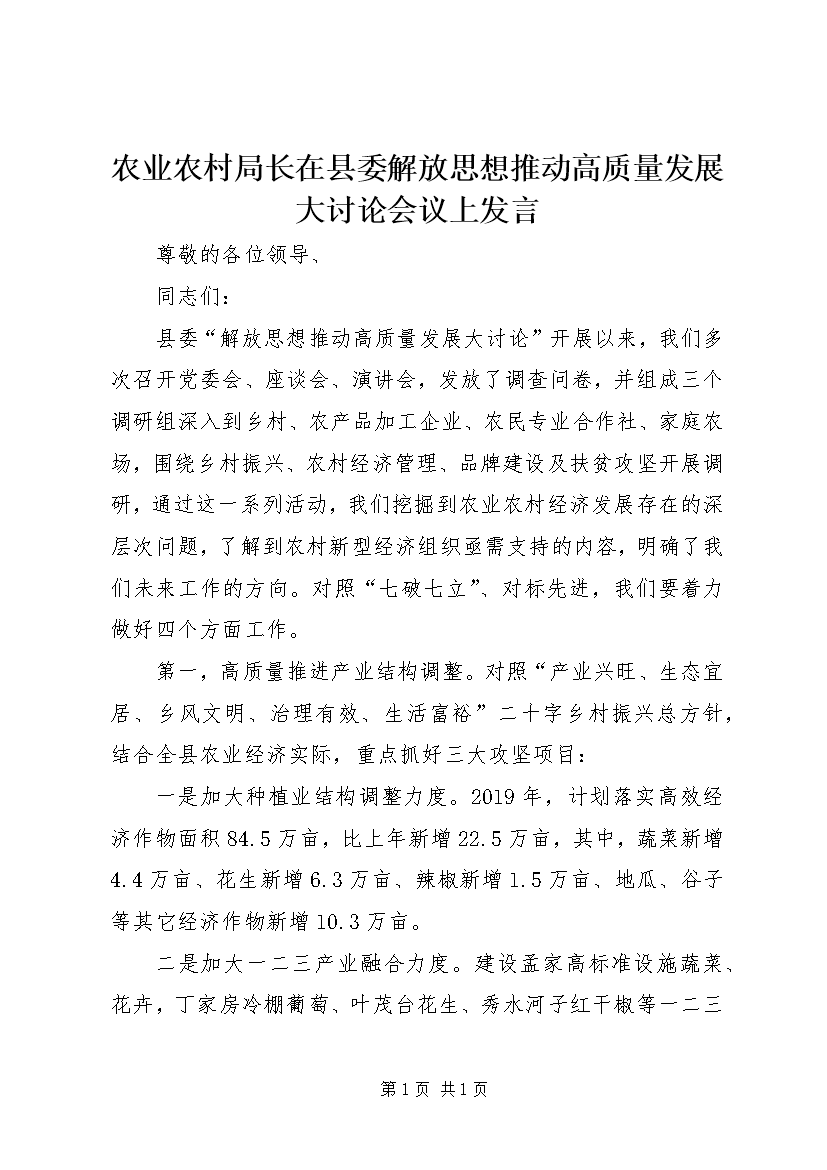 农业农村局长在县委解放思想推动高质量发展大讨论会议上发言

尊敬的各位领导、

同志们：

县委“解放思想推动高质量发展大讨论”开展以来，我们多次召开党委会、座谈会、演讲会，发放了调查问卷，并组成三个调研组深入到乡村、农产品加工企业、农民专业合作社、家庭农场，围绕乡村振兴、农村经济管理、品牌建设及扶贫攻坚开展调研，通过这一系列活动，我们挖掘到农业农村经济发展存在的深层次问题，了解到农村新型经济组织亟需支持的内容，明确了我们未来工作的方向。对照“七破七立”、对标先进，我们要着力做好四个方面工作。

第一，高质量推进产业结构调整。对照“产业兴旺、生态宜居、乡风文明、治理有效、生活富裕”二十字乡村振兴总方针，结合全县农业经济实际，重点抓好三大攻坚项目：

一是加大种植业结构调整力度。2019年，计划落实高效经济作物面积84.5万亩，比上年新增22.5万亩，其中，蔬菜新增4.4万亩、花生新增6.3万亩、辣椒新增1.5万亩、地瓜、谷子等其它经济作物新增10.3万亩。

二是加大一二三产业融合力度。建设孟家高标准设施蔬菜、花卉，丁家房冷棚葡萄、叶茂台花生、秀水河子红干椒等一二三

第1页 共1页